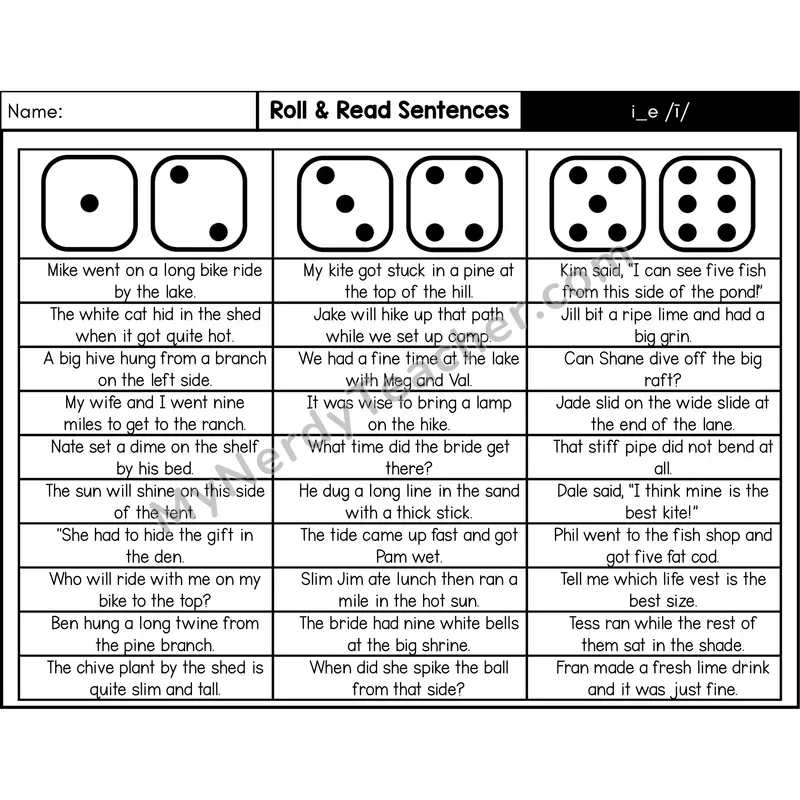 Name: Roll & Read Sentences i_e /ī/

| | | |
|---|---|---|
| Mike went on a long bike ride by the lake. | My kite got stuck in a pine at the top of the hill. | Kim said, "I can see five fish from this side of the pond!" |
| The white cat hid in the shed when it got quite hot. | Jake will hike up that path while we set up camp. | Jill bit a ripe lime and had a big grin. |
| A big hive hung from a branch on the left side. | We had a fine time at the lake with Meg and Val. | Can Shane dive off the big raft? |
| My wife and I went nine miles to get to the ranch. | It was wise to bring a lamp on the hike. | Jade slid on the wide slide at the end of the lane. |
| Nate set a dime on the shelf by his bed. | What time did the bride get there? | That stiff pipe did not bend at all. |
| The sun will shine on this side of the tent. | He dug a long line in the sand with a thick stick. | Dale said, "I think mine is the best kite!" |
| "She had to hide the gift in the den. | The tide came up fast and got Pam wet. | Phil went to the fish shop and got five fat cod. |
| Who will ride with me on my bike to the top? | Slim Jim ate lunch then ran a mile in the hot sun. | Tell me which life vest is the best size. |
| Ben hung a long twine from the pine branch. | The bride had nine white bells at the big shrine. | Tess ran while the rest of them sat in the shade. |
| The chive plant by the shed is quite slim and tall. | When did she spike the ball from that side? | Fran made a fresh lime drink and it was just fine. |

MyNerdyTeacher.com